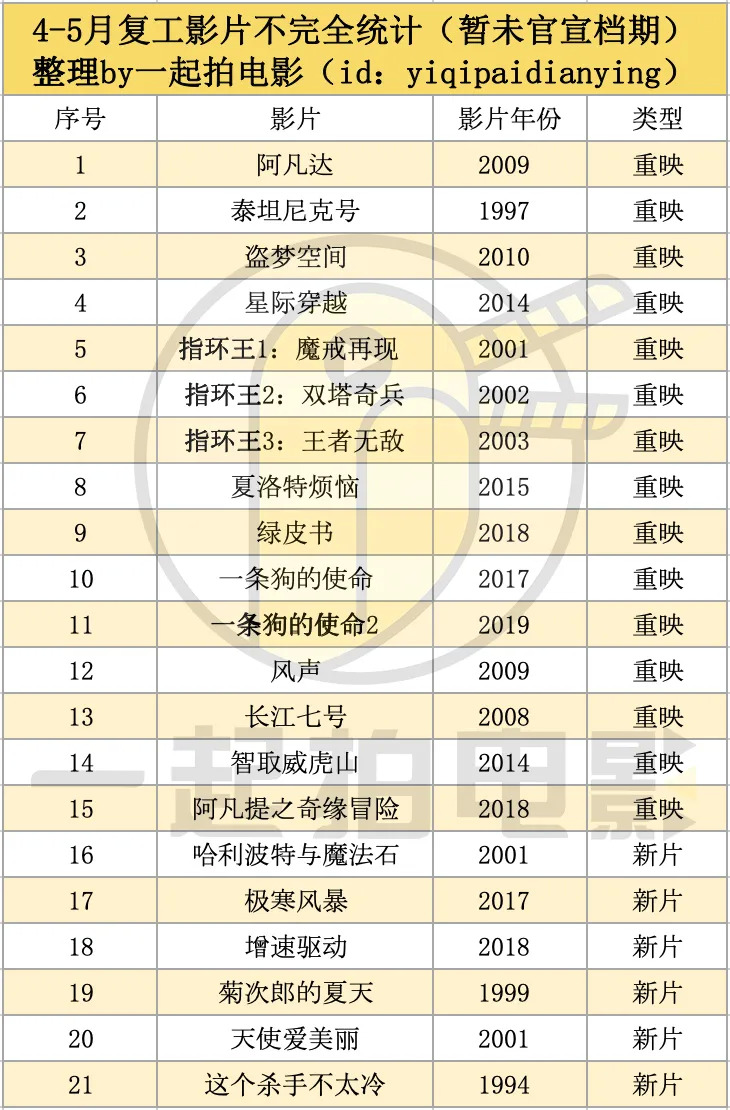 4-5月复工影片不完全统计（暂未官宣档期）
整理by一起拍电影（id：yiqipaidianying）

| 序号 | 影片 | 影片年份 | 类型 |
|---|---|---|---|
| 1 | 阿凡达 | 2009 | 重映 |
| 2 | 泰坦尼克号 | 1997 | 重映 |
| 3 | 盗梦空间 | 2010 | 重映 |
| 4 | 星际穿越 | 2014 | 重映 |
| 5 | 指环王1：魔戒再现 | 2001 | 重映 |
| 6 | 指环王2：双塔奇兵 | 2002 | 重映 |
| 7 | 指环王3：王者无敌 | 2003 | 重映 |
| 8 | 夏洛特烦恼 | 2015 | 重映 |
| 9 | 绿皮书 | 2018 | 重映 |
| 10 | 一条狗的使命 | 2017 | 重映 |
| 11 | 一条狗的使命2 | 2019 | 重映 |
| 12 | 风声 | 2009 | 重映 |
| 13 | 长江七号 | 2008 | 重映 |
| 14 | 智取威虎山 | 2014 | 重映 |
| 15 | 阿凡提之奇缘冒险 | 2018 | 重映 |
| 16 | 哈利波特与魔法石 | 2001 | 新片 |
| 17 | 极寒风暴 | 2017 | 新片 |
| 18 | 增速驱动 | 2018 | 新片 |
| 19 | 菊次郎的夏天 | 1999 | 新片 |
| 20 | 天使爱美丽 | 2001 | 新片 |
| 21 | 这个杀手不太冷 | 1994 | 新片 |

一起拍电影